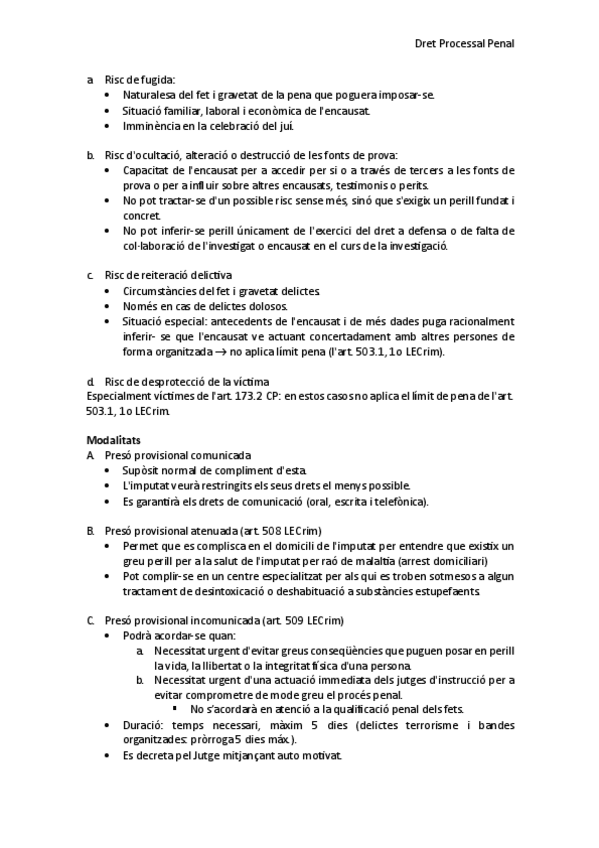 Dret Processal Penal

a. Risc de fugida:
• Naturalesa del fet i gravetat de la pena que poguera imposar-se.
• Situació familiar, laboral i econòmica de l'encausat.
• Imminència en la celebració del juí.

b. Risc d'ocultació, alteració o destrucció de les fonts de prova:
• Capacitat de l'encausat per a accedir per si o a través de tercers a les fonts de prova o per a influir sobre altres encausats, testimonis o perits.
• No pot tractar-se d'un possible risc sense més, sinó que s'exigix un perill fundat i concret.
• No pot inferir-se perill únicament de l'exercici del dret a defensa o de falta de col·laboració de l'investigat o encausat en el curs de la investigació.

c. Risc de reiteració delictiva
• Circumstàncies del fet i gravetat delictes.
• Només en cas de delictes dolosos.
• Situació especial: antecedents de l'encausat i de més dades puga racionalment inferir- se que l'encausat ve actuant concertadament amb altres persones de forma organitzada → no aplica límit pena (l'art. 503.1, 1o LECrim).

d. Risc de desprotecció de la víctima
Especialment víctimes de l'art. 173.2 CP: en estos casos no aplica el límit de pena de l'art. 503.1, 1o LECrim.

Modalitats
A. Presó provisional comunicada
• Supòsit normal de compliment d'esta.
• L'imputat veurà restringits els seus drets el menys possible.
• Es garantirà els drets de comunicació (oral, escrita i telefònica).

B. Presó provisional atenuada (art. 508 LECrim)
• Permet que es complisca en el domicili de l'imputat per entendre que existix un greu perill per a la salut de l'imputat per raó de malaltia (arrest domiciliari)
• Pot complir-se en un centre especialitzat per als qui es troben sotmesos a algun tractament de desintoxicació o deshabituació a substàncies estupefaents.

C. Presó provisional incomunicada (art. 509 LECrim)
• Podrà acordar-se quan:
a. Necessitat urgent d'evitar greus conseqüències que puguen posar en perill la vida, la llibertat o la integritat física d'una persona.
b. Necessitat urgent d'una actuació immediata dels jutges d'instrucció per a evitar comprometre de mode greu el procés penal.
▪ No s'acordarà en atenció a la qualificació penal dels fets.
• Duració: temps necessari, màxim 5 dies (delictes terrorisme i bandes organitzades: pròrroga 5 dies màx.).
• Es decreta pel Jutge mitjançant auto motivat.